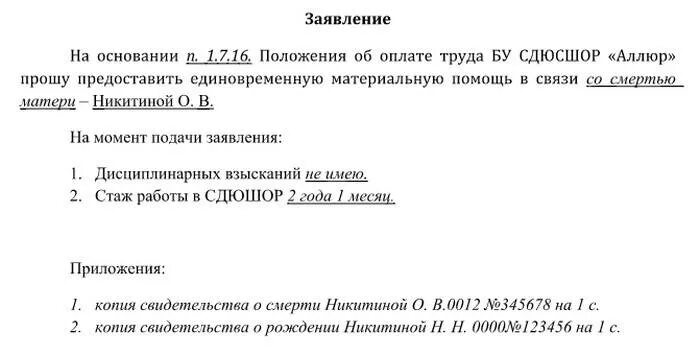 Заявление

На основании п. 1.7.16. Положения об оплате труда БУ СДЮСШОР «Аллюр» прошу предоставить единовременную материальную помощь в связи со смертью матери – Никитиной О. В.

На момент подачи заявления:

1. Дисциплинарных взысканий не имею.
2. Стаж работы в СДЮШОР 2 года 1 месяц.

Приложения:

1. копия свидетельства о смерти Никитиной О. В.0012 №345678 на 1 с.
2. копия свидетельства о рождении Никитиной Н. Н. 0000№123456 на 1 с.